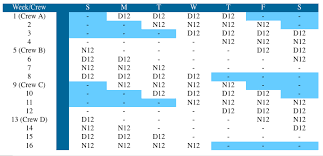 | Week/Crew | S | M | T | W | T | F | S |
|---|---|---|---|---|---|---|---|
| 1 (Crew A) | - | D12 | D12 | D12 | D12 | - | - |
| 2 | - | - | N12 | N12 | N12 | N12 | - |
| 3 | - | - | - | D12 | D12 | D12 | D12 |
| 4 | - | - | - | - | N12 | N12 | N12 |
| 5 (Crew B) | N12 | - | - | - | - | D12 | D12 |
| 6 | D12 | D12 | - | - | - | - | N12 |
| 7 | N12 | N12 | N12 | - | - | - | - |
| 8 | D12 | D12 | D12 | D12 | - | - | - |
| 9 (Crew C) | - | N12 | N12 | N12 | N12 | - | - |
| 10 | - | - | D12 | D12 | D12 | D12 | - |
| 11 | - | - | - | N12 | N12 | N12 | N12 |
| 12 | - | - | - | - | D12 | D12 | D12 |
| 13 (Crew D) | D12 | - | - | - | - | N12 | N12 |
| 14 | N12 | N12 | - | - | - | - | D12 |
| 15 | D12 | D12 | D12 | - | - | - | - |
| 16 | N12 | N12 | N12 | N12 | - | - | - |